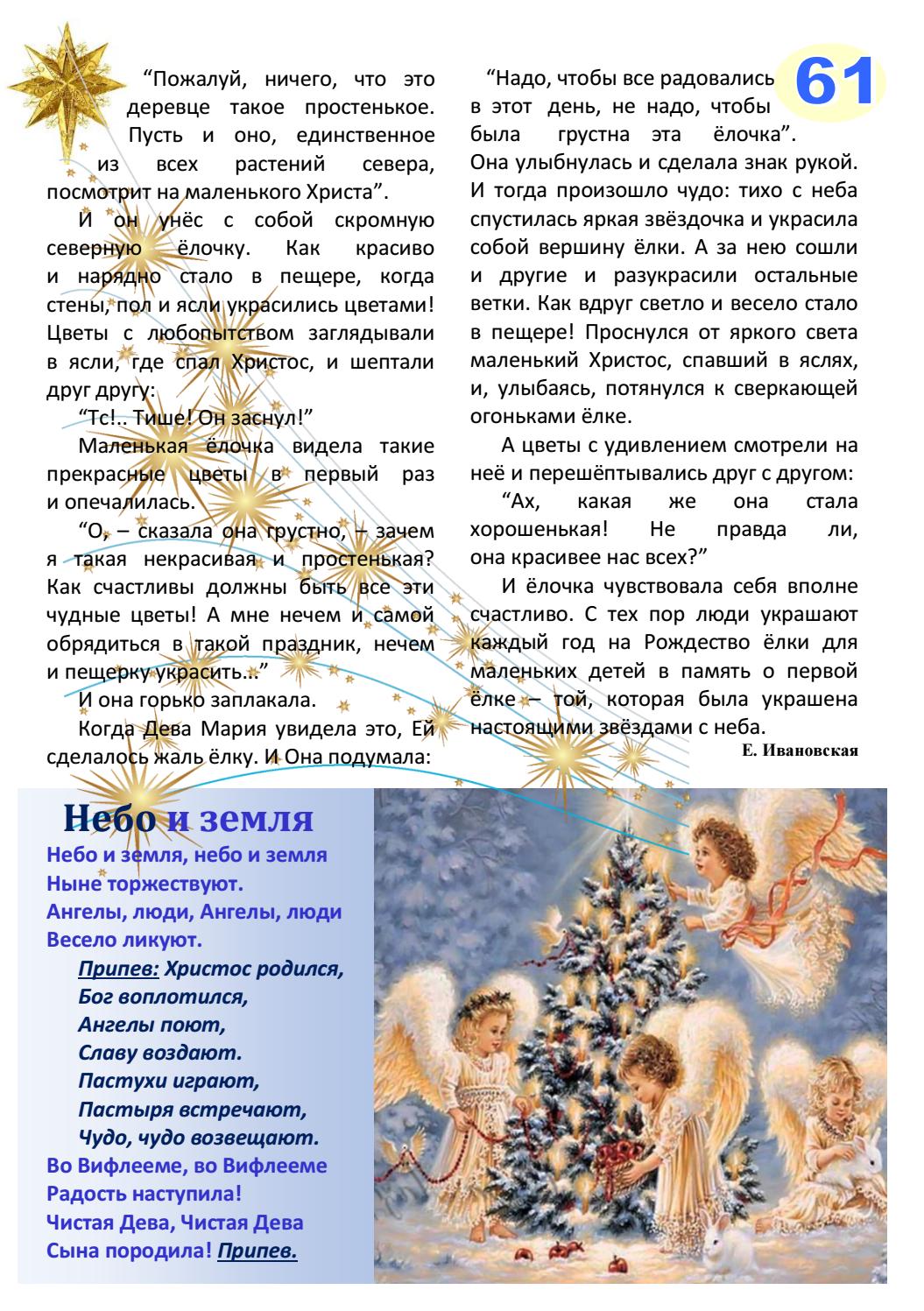 61

"Пожалуй, ничего, что это деревце такое простенькое. Пусть и оно, единственное из всех растений севера, посмотрит на маленького Христа".

И он унёс с собой скромную северную ёлочку. Как красиво и нарядно стало в пещере, когда стены, пол и ясли украсились цветами! Цветы с любопытством заглядывали в ясли, где спал Христос, и шептали друг другу:

"Тс!.. Тише! Он заснул!"

Маленькая ёлочка видела такие прекрасные цветы в первый раз и опечалилась.

"О, – сказала она грустно, – зачем я такая некрасивая и простенькая? Как счастливы должны быть все эти чудные цветы! А мне нечем и самой обрядиться в такой праздник, нечем и пещерку украсить..."

И она горько заплакала.

Когда Дева Мария увидела это, Ей сделалось жаль ёлку. И Она подумала:

"Надо, чтобы все радовались в этот день, не надо, чтобы была грустна эта ёлочка". Она улыбнулась и сделала знак рукой. И тогда произошло чудо: тихо с неба спустилась яркая звёздочка и украсила собой вершину ёлки. А за нею сошли и другие и разукрасили остальные ветки. Как вдруг светло и весело стало в пещере! Проснулся от яркого света маленький Христос, спавший в яслях, и, улыбаясь, потянулся к сверкающей огоньками ёлке.

А цветы с удивлением смотрели на неё и перешёптывались друг с другом:

"Ах, какая же она стала хорошенькая! Не правда ли, она красивее нас всех?"

И ёлочка чувствовала себя вполне счастливо. С тех пор люди украшают каждый год на Рождество ёлки для маленьких детей в память о первой ёлке – той, которая была украшена настоящими звёздами с неба.

Е. Ивановская

Небо и земля

Небо и земля, небо и земля
Ныне торжествуют.
Ангелы, люди, Ангелы, люди
Весело ликуют.
Припев: Христос родился,
Бог воплотился,
Ангелы поют,
Славу воздают.
Пастухи играют,
Пастыря встречают,
Чудо, чудо возвещают.
Во Вифлееме, во Вифлееме
Радость наступила!
Чистая Дева, Чистая Дева
Сына породила! Припев.